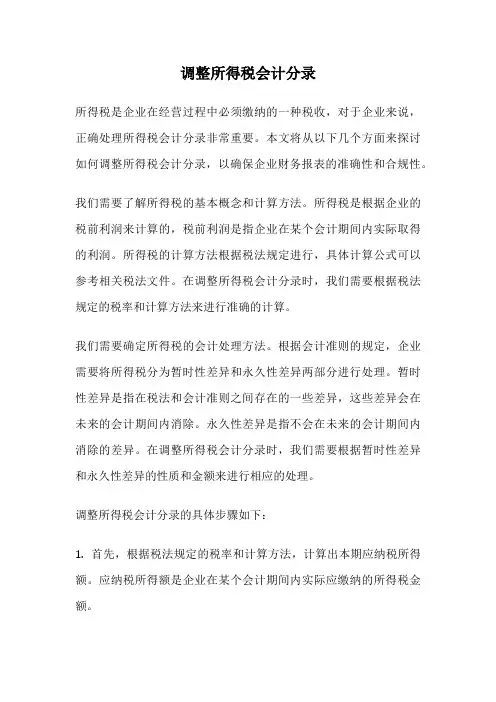 调整所得税会计分录

所得税是企业在经营过程中必须缴纳的一种税收，对于企业来说，正确处理所得税会计分录非常重要。本文将从以下几个方面来探讨如何调整所得税会计分录，以确保企业财务报表的准确性和合规性。

我们需要了解所得税的基本概念和计算方法。所得税是根据企业的税前利润来计算的，税前利润是指企业在某个会计期间内实际取得的利润。所得税的计算方法根据税法规定进行，具体计算公式可以参考相关税法文件。在调整所得税会计分录时，我们需要根据税法规定的税率和计算方法来进行准确的计算。

我们需要确定所得税的会计处理方法。根据会计准则的规定，企业需要将所得税分为暂时性差异和永久性差异两部分进行处理。暂时性差异是指在税法和会计准则之间存在的一些差异，这些差异会在未来的会计期间内消除。永久性差异是指不会在未来的会计期间内消除的差异。在调整所得税会计分录时，我们需要根据暂时性差异和永久性差异的性质和金额来进行相应的处理。

调整所得税会计分录的具体步骤如下：

1. 首先，根据税法规定的税率和计算方法，计算出本期应纳税所得额。应纳税所得额是企业在某个会计期间内实际应缴纳的所得税金额。